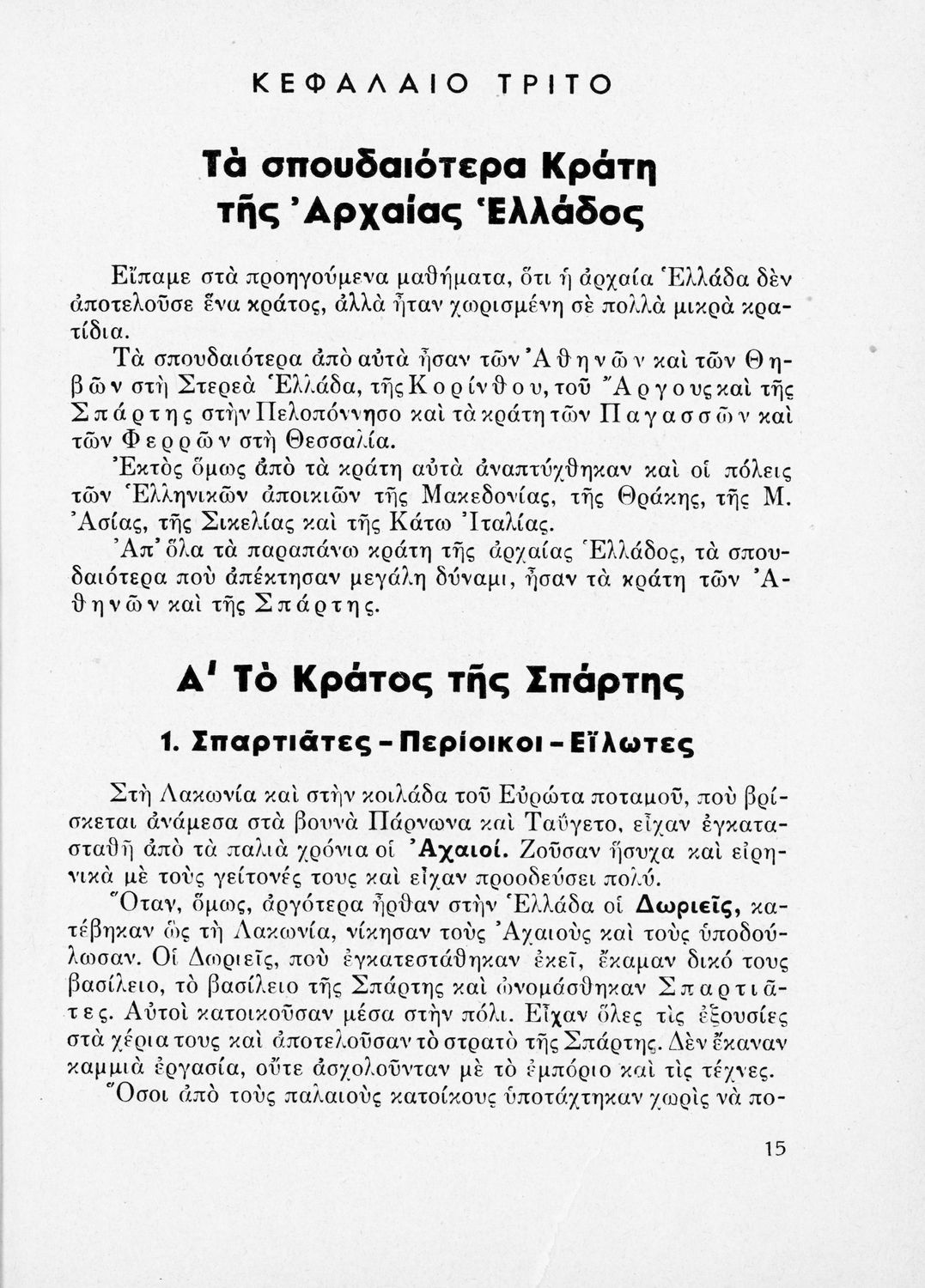 ΚΕΦΑΛΑΙΟ ΤΡΙΤΟ

Τὰ σπουδαιότερα Κράτη τῆς Ἀρχαίας Ἑλλάδος

Εἴπαμε στὰ προηγούμενα μαθήματα, ὅτι ἡ ἀρχαία Ἑλλάδα δὲν ἀποτελοῦσε ἕνα κράτος, ἀλλὰ ἦταν χωρισμένη σὲ πολλὰ μικρὰ κρατίδια.

Τὰ σπουδαιότερα ἀπὸ αὐτὰ ἦσαν τῶν Ἀθηνῶν καὶ τῶν Θηβῶν στὴ Στερεὰ Ἑλλάδα, τῆς Κορίνθου, τοῦ Ἄργους καὶ τῆς Σπάρτης στὴν Πελοπόννησο καὶ τὰ κράτη τῶν Παγασσῶν καὶ τῶν Φερρῶν στὴ Θεσσαλία.

Ἐκτὸς ὅμως ἀπὸ τὰ κράτη αὐτὰ ἀναπτύχθηκαν καὶ οἱ πόλεις τῶν Ἑλληνικῶν ἀποικιῶν τῆς Μακεδονίας, τῆς Θράκης, τῆς Μ. Ἀσίας, τῆς Σικελίας καὶ τῆς Κάτω Ἰταλίας.

Ἀπ' ὅλα τὰ παραπάνω κράτη τῆς ἀρχαίας Ἑλλάδος, τὰ σπουδαιότερα ποὺ ἀπέκτησαν μεγάλη δύναμι, ἦσαν τὰ κράτη τῶν Ἀθηνῶν καὶ τῆς Σπάρτης.

Α' Τὸ Κράτος τῆς Σπάρτης

1. Σπαρτιάτες - Περίοικοι - Εἵλωτες

Στὴ Λακωνία καὶ στὴν κοιλάδα τοῦ Εὐρώτα ποταμοῦ, ποὺ βρίσκεται ἀνάμεσα στὰ βουνὰ Πάρνωνα καὶ Ταΰγετο, εἶχαν ἐγκατασταθῆ ἀπὸ τὰ παλιὰ χρόνια οἱ Ἀχαιοί. Ζοῦσαν ἥσυχα καὶ εἰρηνικὰ μὲ τοὺς γείτονές τους καὶ εἶχαν προοδεύσει πολύ.

Ὅταν, ὅμως, ἀργότερα ἦρθαν στὴν Ἑλλάδα οἱ Δωριεῖς, κατέβηκαν ὡς τὴ Λακωνία, νίκησαν τοὺς Ἀχαιοὺς καὶ τοὺς ὑποδούλωσαν. Οἱ Δωριεῖς, ποὺ ἐγκατεστάθηκαν ἐκεῖ, ἔκαμαν δικό τους βασίλειο, τὸ βασίλειο τῆς Σπάρτης καὶ ὠνομάσθηκαν Σπαρτιᾶτες. Αὐτοὶ κατοικοῦσαν μέσα στὴν πόλι. Εἶχαν ὅλες τὶς ἐξουσίες στὰ χέρια τους καὶ ἀποτελοῦσαν τὸ στρατὸ τῆς Σπάρτης. Δὲν ἔκαναν καμμιὰ ἐργασία, οὔτε ἀσχολοῦνταν μὲ τὸ ἐμπόριο καὶ τὶς τέχνες.

Ὅσοι ἀπὸ τοὺς παλαιοὺς κατοίκους ὑποτάχτηκαν χωρὶς νὰ πο-

15